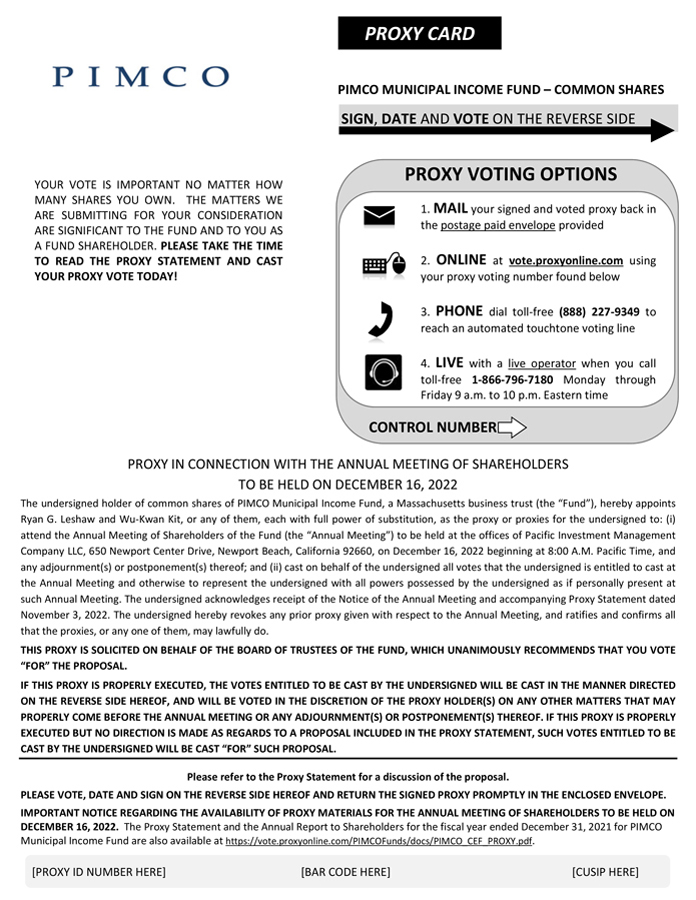 PROXY CARD

PIMCO

PIMCO MUNICIPAL INCOME FUND – COMMON SHARES

SIGN, DATE AND VOTE ON THE REVERSE SIDE

YOUR VOTE IS IMPORTANT NO MATTER HOW MANY SHARES YOU OWN. THE MATTERS WE ARE SUBMITTING FOR YOUR CONSIDERATION ARE SIGNIFICANT TO THE FUND AND TO YOU AS A FUND SHAREHOLDER. PLEASE TAKE THE TIME TO READ THE PROXY STATEMENT AND CAST YOUR PROXY VOTE TODAY!

PROXY VOTING OPTIONS

1. MAIL your signed and voted proxy back in the postage paid envelope provided

2. ONLINE at vote.proxyonline.com using your proxy voting number found below

3. PHONE dial toll-free (888) 227-9349 to reach an automated touchtone voting line

4. LIVE with a live operator when you call toll-free 1-866-796-7180 Monday through Friday 9 a.m. to 10 p.m. Eastern time

CONTROL NUMBER

PROXY IN CONNECTION WITH THE ANNUAL MEETING OF SHAREHOLDERS TO BE HELD ON DECEMBER 16, 2022

The undersigned holder of common shares of PIMCO Municipal Income Fund, a Massachusetts business trust (the “Fund”), hereby appoints Ryan G. Leshaw and Wu-Kwan Kit, or any of them, each with full power of substitution, as the proxy or proxies for the undersigned to: (i) attend the Annual Meeting of Shareholders of the Fund (the “Annual Meeting”) to be held at the offices of Pacific Investment Management Company LLC, 650 Newport Center Drive, Newport Beach, California 92660, on December 16, 2022 beginning at 8:00 A.M. Pacific Time, and any adjournment(s) or postponement(s) thereof; and (ii) cast on behalf of the undersigned all votes that the undersigned is entitled to cast at the Annual Meeting and otherwise to represent the undersigned with all powers possessed by the undersigned as if personally present at such Annual Meeting. The undersigned acknowledges receipt of the Notice of the Annual Meeting and accompanying Proxy Statement dated November 3, 2022. The undersigned hereby revokes any prior proxy given with respect to the Annual Meeting, and ratifies and confirms all that the proxies, or any one of them, may lawfully do.

THIS PROXY IS SOLICITED ON BEHALF OF THE BOARD OF TRUSTEES OF THE FUND, WHICH UNANIMOUSLY RECOMMENDS THAT YOU VOTE “FOR” THE PROPOSAL.

IF THIS PROXY IS PROPERLY EXECUTED, THE VOTES ENTITLED TO BE CAST BY THE UNDERSIGNED WILL BE CAST IN THE MANNER DIRECTED ON THE REVERSE SIDE HEREOF, AND WILL BE VOTED IN THE DISCRETION OF THE PROXY HOLDER(S) ON ANY OTHER MATTERS THAT MAY PROPERLY COME BEFORE THE ANNUAL MEETING OR ANY ADJOURNMENT(S) OR POSTPONEMENT(S) THEREOF. IF THIS PROXY IS PROPERLY EXECUTED BUT NO DIRECTION IS MADE AS REGARDS TO A PROPOSAL INCLUDED IN THE PROXY STATEMENT, SUCH VOTES ENTITLED TO BE CAST BY THE UNDERSIGNED WILL BE CAST “FOR” SUCH PROPOSAL.

Please refer to the Proxy Statement for a discussion of the proposal.

PLEASE VOTE, DATE AND SIGN ON THE REVERSE SIDE HEREOF AND RETURN THE SIGNED PROXY PROMPTLY IN THE ENCLOSED ENVELOPE.

IMPORTANT NOTICE REGARDING THE AVAILABILITY OF PROXY MATERIALS FOR THE ANNUAL MEETING OF SHAREHOLDERS TO BE HELD ON DECEMBER 16, 2022. The Proxy Statement and the Annual Report to Shareholders for the fiscal year ended December 31, 2021 for PIMCO Municipal Income Fund are also available at https://vote.proxyonline.com/PIMCOFunds/docs/PIMCO_CEF_PROXY.pdf.

[PROXY ID NUMBER HERE] [BAR CODE HERE] [CUSIP HERE]